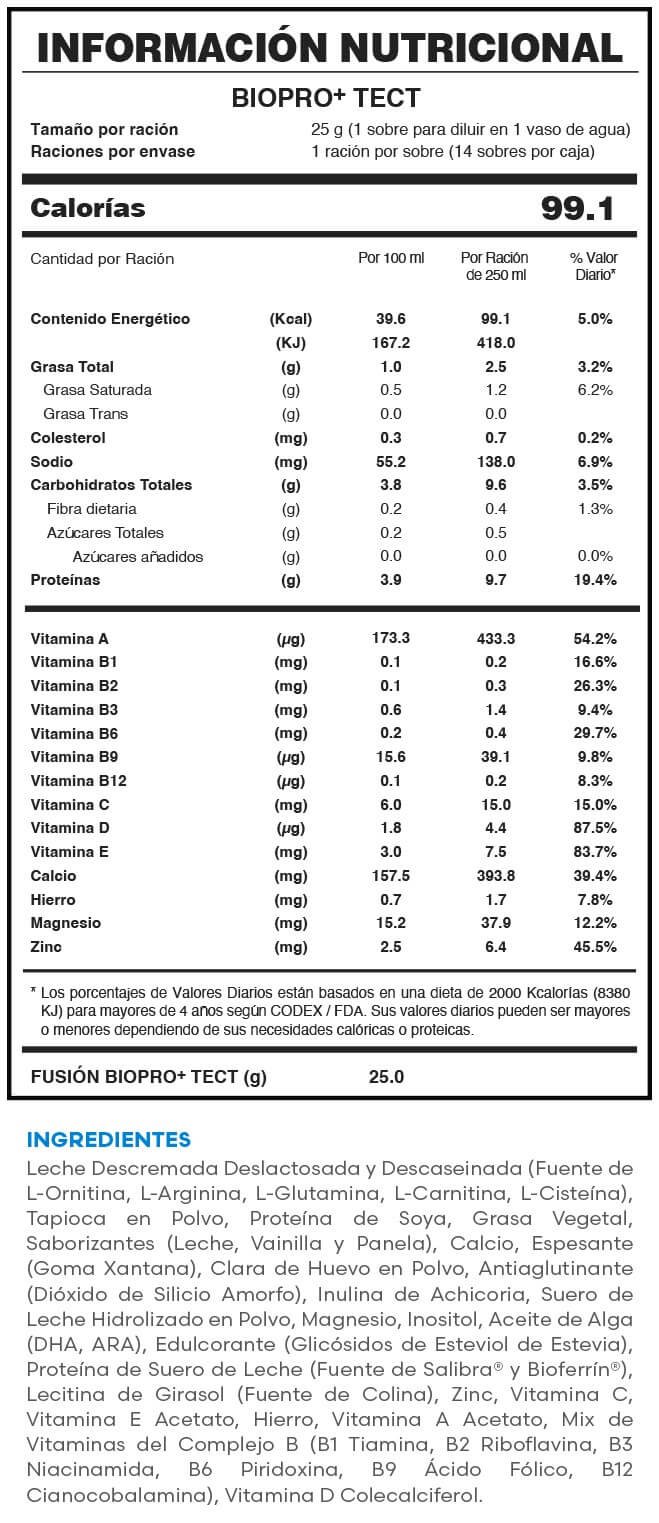 INFORMACIÓN NUTRICIONAL

BIOPRO+ TECT

Tamaño por ración 25 g (1 sobre para diluir en 1 vaso de agua)
Raciones por envase 1 ración por sobre (14 sobres por caja)

Calorías 99.1

| Cantidad por Ración | | Por 100 ml | Por Ración de 250 ml | % Valor Diario* |
|---|---|---|---|---|
| Contenido Energético | (Kcal) | 39.6 | 99.1 | 5.0% |
| | (KJ) | 167.2 | 418.0 | |
| Grasa Total | (g) | 1.0 | 2.5 | 3.2% |
| Grasa Saturada | (g) | 0.5 | 1.2 | 6.2% |
| Grasa Trans | (g) | 0.0 | 0.0 | |
| Colesterol | (mg) | 0.3 | 0.7 | 0.2% |
| Sodio | (mg) | 55.2 | 138.0 | 6.9% |
| Carbohidratos Totales | (g) | 3.8 | 9.6 | 3.5% |
| Fibra dietaria | (g) | 0.2 | 0.4 | 1.3% |
| Azúcares Totales | (g) | 0.2 | 0.5 | |
| Azúcares añadidos | (g) | 0.0 | 0.0 | 0.0% |
| Proteínas | (g) | 3.9 | 9.7 | 19.4% |
| Vitamina A | (μg) | 173.3 | 433.3 | 54.2% |
| Vitamina B1 | (mg) | 0.1 | 0.2 | 16.6% |
| Vitamina B2 | (mg) | 0.1 | 0.3 | 26.3% |
| Vitamina B3 | (mg) | 0.6 | 1.4 | 9.4% |
| Vitamina B6 | (mg) | 0.2 | 0.4 | 29.7% |
| Vitamina B9 | (μg) | 15.6 | 39.1 | 9.8% |
| Vitamina B12 | (μg) | 0.1 | 0.2 | 8.3% |
| Vitamina C | (mg) | 6.0 | 15.0 | 15.0% |
| Vitamina D | (μg) | 1.8 | 4.4 | 87.5% |
| Vitamina E | (mg) | 3.0 | 7.5 | 83.7% |
| Calcio | (mg) | 157.5 | 393.8 | 39.4% |
| Hierro | (mg) | 0.7 | 1.7 | 7.8% |
| Magnesio | (mg) | 15.2 | 37.9 | 12.2% |
| Zinc | (mg) | 2.5 | 6.4 | 45.5% |

* Los porcentajes de Valores Diarios están basados en una dieta de 2000 Kcalorías (8380 KJ) para mayores de 4 años según CODEX / FDA. Sus valores diarios pueden ser mayores o menores dependiendo de sus necesidades calóricas o proteicas.

FUSIÓN BIOPRO+ TECT (g) 25.0

INGREDIENTES

Leche Descremada Deslactosada y Descaseinada (Fuente de L-Ornitina, L-Arginina, L-Glutamina, L-Carnitina, L-Cisteína), Tapioca en Polvo, Proteína de Soya, Grasa Vegetal, Saborizantes (Leche, Vainilla y Panela), Calcio, Espesante (Goma Xantana), Clara de Huevo en Polvo, Antiaglutinante (Dióxido de Silicio Amorfo), Inulina de Achicoria, Suero de Leche Hidrolizado en Polvo, Magnesio, Inositol, Aceite de Alga (DHA, ARA), Edulcorante (Glicósidos de Esteviol de Estevia), Proteína de Suero de Leche (Fuente de Salibra® y Bioferrín®), Lecitina de Girasol (Fuente de Colina), Zinc, Vitamina C, Vitamina E Acetato, Hierro, Vitamina A Acetato, Mix de Vitaminas del Complejo B (B1 Tiamina, B2 Riboflavina, B3 Niacinamida, B6 Piridoxina, B9 Ácido Fólico, B12 Cianocobalamina), Vitamina D Colecalciferol.